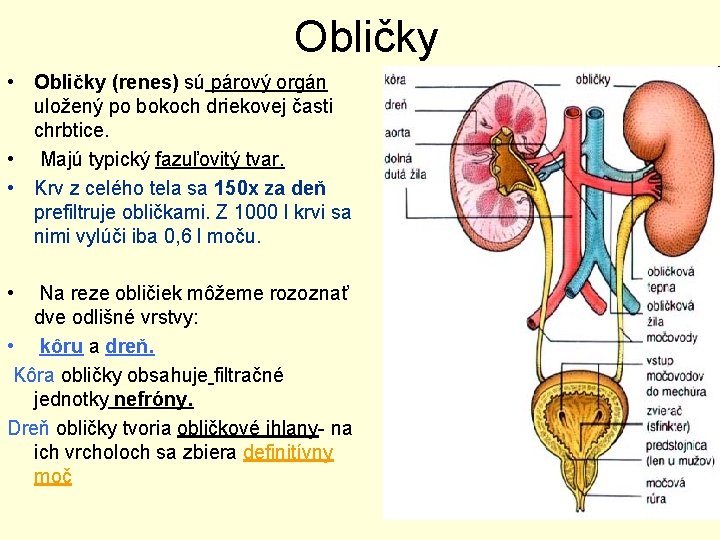 Obličky

• Obličky (renes) sú párový orgán uložený po bokoch driekovej časti chrbtice.

• Majú typický fazuľovitý tvar.

• Krv z celého tela sa 150x za deň prefiltruje obličkami. Z 1000 l krvi sa nimi vylúči iba 0,6 l moču.

• Na reze obličiek môžeme rozoznať dve odlišné vrstvy:

• kôru a dreň.

Kôra obličky obsahuje filtračné jednotky nefróny.

Dreň obličky tvoria obličkové ihlany- na ich vrcholoch sa zbiera definitívny moč

kôra
dreň
aorta
dolná dutá žila
obličky
obličková tepna
obličková žila
močovody
vstup močovodov do mechúra
zvierač (sfinkter)
predstojnica (len u mužov)
močová rúra